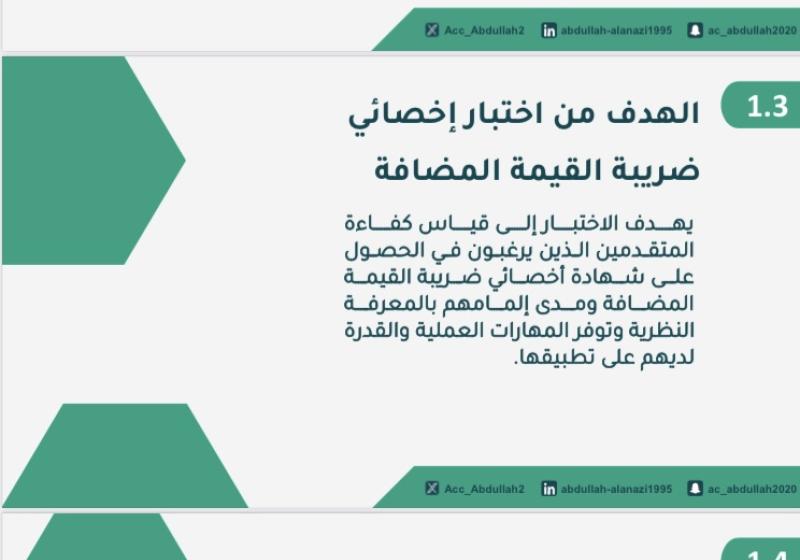 Acc_Abdullah2 abdullah-alanazi1995 ac_abdullah2020

1.3

الهدف من اختبار إخصائي ضريبة القيمة المضافة

يهدف الاختبار إلى قياس كفاءة المتقدمين الذين يرغبون في الحصول على شهادة أخصائي ضريبة القيمة المضافة ومدى إلمامهم بالمعرفة النظرية وتوفر المهارات العملية والقدرة لديهم على تطبيقها.

Acc_Abdullah2 abdullah-alanazi1995 ac_abdullah2020

1.4